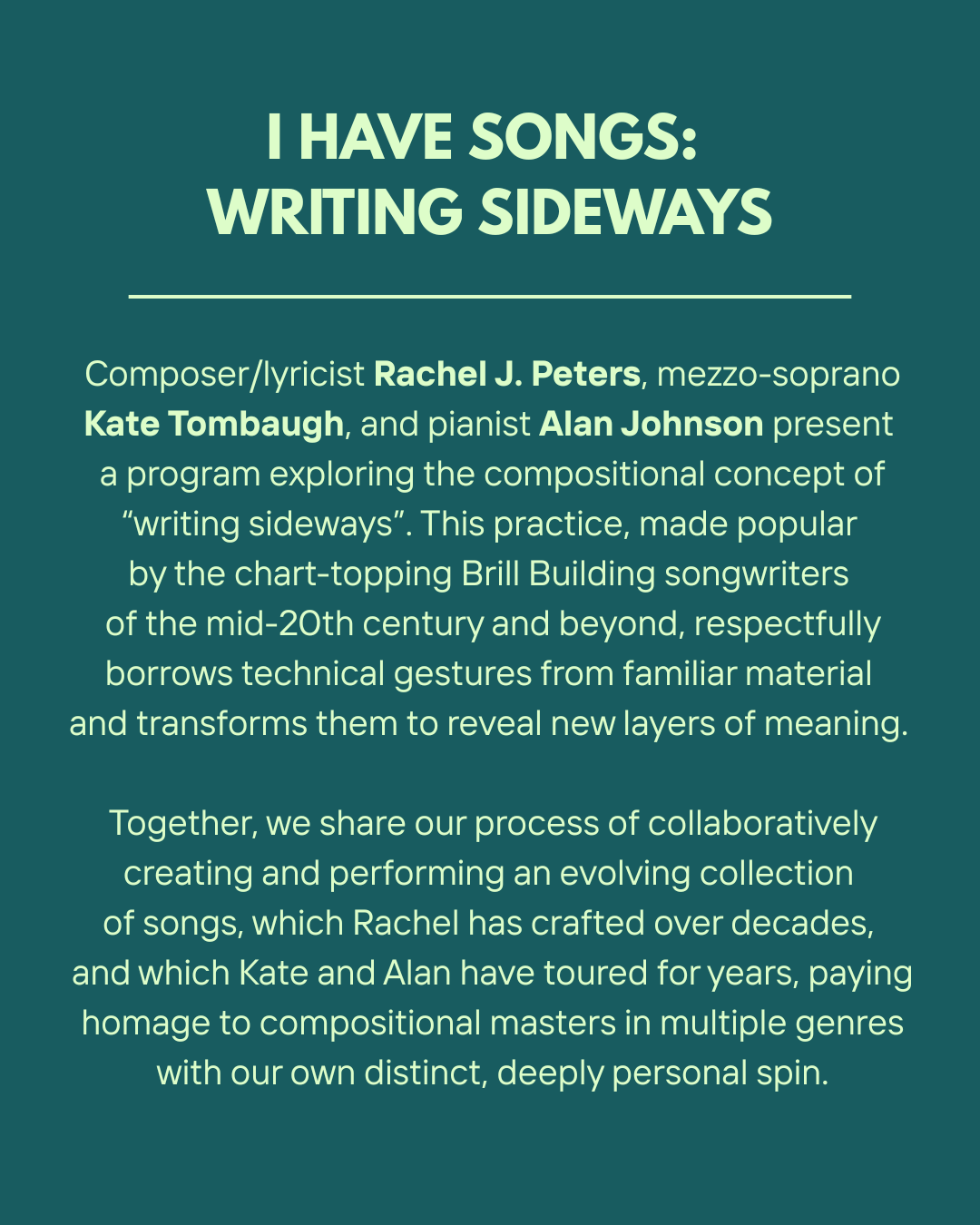 I HAVE SONGS:
WRITING SIDEWAYS

Composer/lyricist Rachel J. Peters, mezzo-soprano Kate Tombaugh, and pianist Alan Johnson present a program exploring the compositional concept of “writing sideways”. This practice, made popular by the chart-topping Brill Building songwriters of the mid-20th century and beyond, respectfully borrows technical gestures from familiar material and transforms them to reveal new layers of meaning.

Together, we share our process of collaboratively creating and performing an evolving collection of songs, which Rachel has crafted over decades, and which Kate and Alan have toured for years, paying homage to compositional masters in multiple genres with our own distinct, deeply personal spin.